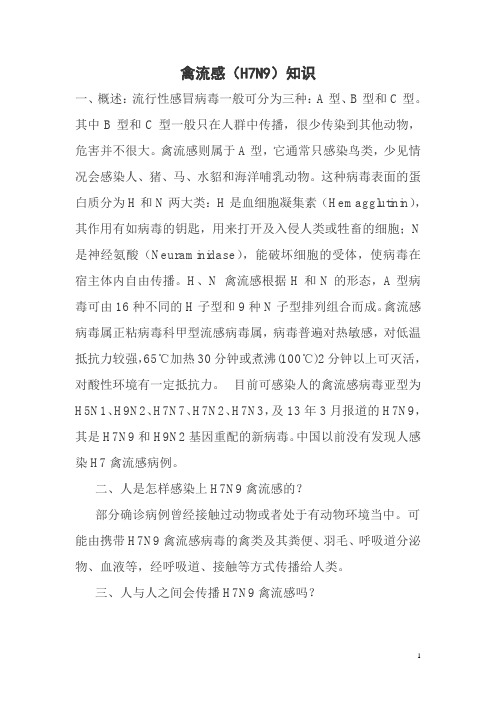 禽流感（H7N9）知识

一、概述：流行性感冒病毒一般可分为三种：A 型、B 型和 C 型。其中 B 型和 C 型一般只在人群中传播，很少传染到其他动物，危害并不很大。禽流感则属于 A 型，它通常只感染鸟类，少见情况会感染人、猪、马、水貂和海洋哺乳动物。这种病毒表面的蛋白质分为 H 和 N 两大类：H 是血细胞凝集素（Hemagglutinin），其作用有如病毒的钥匙，用来打开及入侵人类或牲畜的细胞；N 是神经氨酸（Neuraminidase），能破坏细胞的受体，使病毒在宿主体内自由传播。H、N 禽流感根据 H 和 N 的形态，A 型病毒可由 16 种不同的 H 子型和 9 种 N 子型排列组合而成。禽流感病毒属正粘病毒科甲型流感病毒属，病毒普遍对热敏感，对低温抵抗力较强，65℃加热 30 分钟或煮沸（100℃）2 分钟以上可灭活，对酸性环境有一定抵抗力。　目前可感染人的禽流感病毒亚型为 H5N1、H9N2、H7N7、H7N2、H7N3，及 13 年 3 月报道的 H7N9，其是 H7N9 和 H9N2 基因重配的新病毒。中国以前没有发现人感染 H7 禽流感病例。

二、人是怎样感染上 H7N9 禽流感的？

部分确诊病例曾经接触过动物或者处于有动物环境当中。可能由携带 H7N9 禽流感病毒的禽类及其粪便、羽毛、呼吸道分泌物、血液等，经呼吸道、接触等方式传播给人类。

三、人与人之间会传播 H7N9 禽流感吗？

1